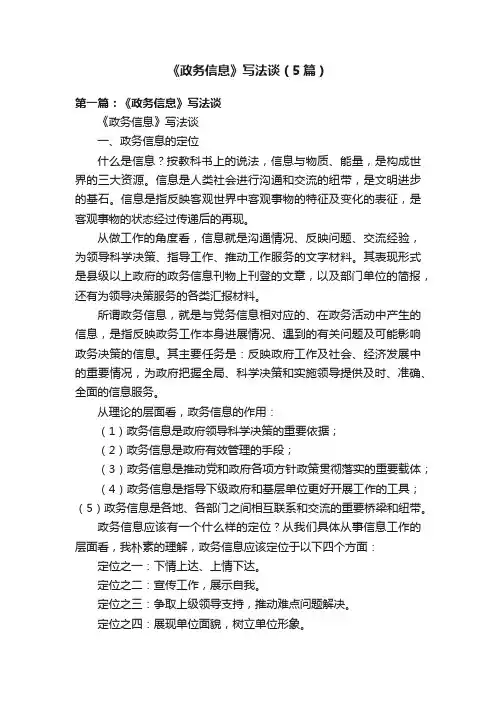 《政务信息》写法谈（5篇）

第一篇：《政务信息》写法谈

《政务信息》写法谈

一、政务信息的定位

什么是信息？按教科书上的说法，信息与物质、能量，是构成世界的三大资源。信息是人类社会进行沟通和交流的纽带，是文明进步的基石。信息是指反映客观世界中客观事物的特征及变化的表征，是客观事物的状态经过传递后的再现。

从做工作的角度看，信息就是沟通情况、反映问题、交流经验，为领导科学决策、指导工作、推动工作服务的文字材料。其表现形式是县级以上政府的政务信息刊物上刊登的文章，以及部门单位的简报，还有为领导决策服务的各类汇报材料。

所谓政务信息，就是与党务信息相对应的、在政务活动中产生的信息，是指反映政务工作本身进展情况、遇到的有关问题及可能影响政务决策的信息。其主要任务是：反映政府工作及社会、经济发展中的重要情况，为政府把握全局、科学决策和实施领导提供及时、准确、全面的信息服务。

从理论的层面看，政务信息的作用：

（1）政务信息是政府领导科学决策的重要依据；

（2）政务信息是政府有效管理的手段；

（3）政务信息是推动党和政府各项方针政策贯彻落实的重要载体；

（4）政务信息是指导下级政府和基层单位更好开展工作的工具；

（5）政务信息是各地、各部门之间相互联系和交流的重要桥梁和纽带。

政务信息应该有一个什么样的定位？从我们具体从事信息工作的层面看，我朴素的理解，政务信息应该定位于以下四个方面：

定位之一：下情上达、上情下达。

定位之二：宣传工作，展示自我。

定位之三：争取上级领导支持，推动难点问题解决。

定位之四：展现单位面貌，树立单位形象。